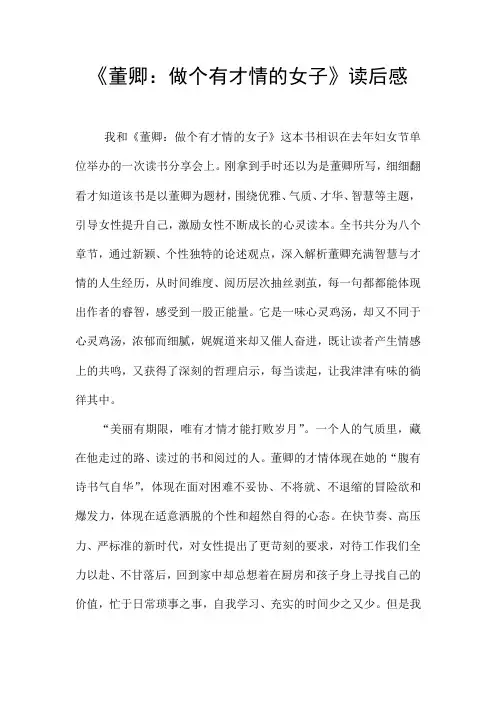 《董卿：做个有才情的女子》读后感

我和《董卿：做个有才情的女子》这本书相识在去年妇女节单位举办的一次读书分享会上。刚拿到手时还以为是董卿所写，细细翻看才知道该书是以董卿为题材，围绕优雅、气质、才华、智慧等主题，引导女性提升自己，激励女性不断成长的心灵读本。全书共分为八个章节，通过新颖、个性独特的论述观点，深入解析董卿充满智慧与才情的人生经历，从时间维度、阅历层次抽丝剥茧，每一句都都能体现出作者的睿智，感受到一股正能量。它是一味心灵鸡汤，却又不同于心灵鸡汤，浓郁而细腻，娓娓道来却又催人奋进，既让读者产生情感上的共鸣，又获得了深刻的哲理启示，每当读起，让我津津有味的徜徉其中。

“美丽有期限，唯有才情才能打败岁月”。一个人的气质里，藏在他走过的路、读过的书和阅过的人。董卿的才情体现在她的“腹有诗书气自华”，体现在面对困难不妥协、不将就、不退缩的冒险欲和爆发力，体现在适意洒脱的个性和超然自得的心态。在快节奏、高压力、严标准的新时代，对女性提出了更苛刻的要求，对待工作我们全力以赴、不甘落后，回到家中却总想着在厨房和孩子身上寻找自己的价值，忙于日常琐事之事，自我学习、充实的时间少之又少。但是我